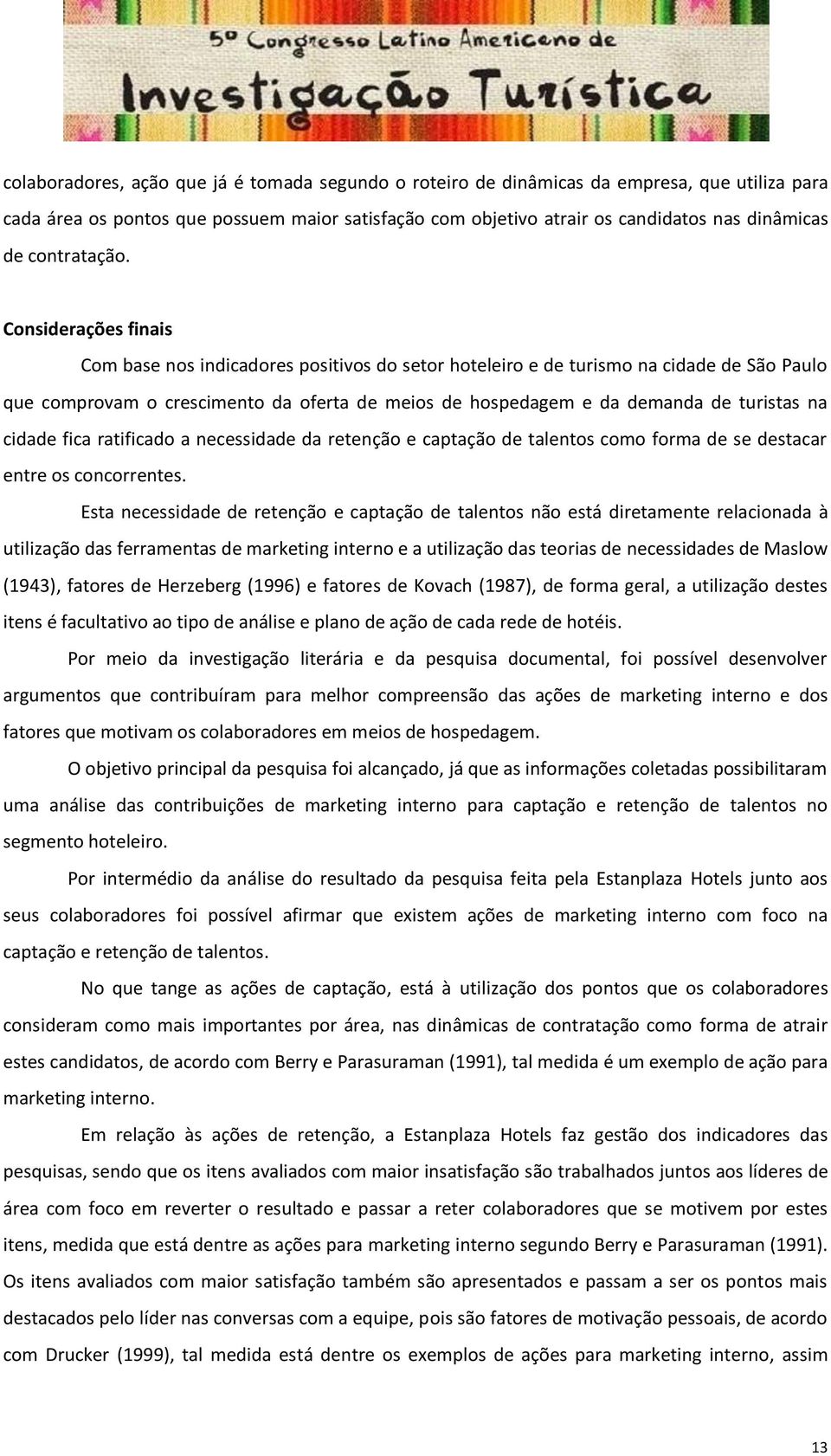 5º Congresso Latino Americano de Investigação Turística

colaboradores, ação que já é tomada segundo o roteiro de dinâmicas da empresa, que utiliza para cada área os pontos que possuem maior satisfação com objetivo atrair os candidatos nas dinâmicas de contratação.

Considerações finais

Com base nos indicadores positivos do setor hoteleiro e de turismo na cidade de São Paulo que comprovam o crescimento da oferta de meios de hospedagem e da demanda de turistas na cidade fica ratificado a necessidade da retenção e captação de talentos como forma de se destacar entre os concorrentes.

Esta necessidade de retenção e captação de talentos não está diretamente relacionada à utilização das ferramentas de marketing interno e a utilização das teorias de necessidades de Maslow (1943), fatores de Herzeberg (1996) e fatores de Kovach (1987), de forma geral, a utilização destes itens é facultativo ao tipo de análise e plano de ação de cada rede de hotéis.

Por meio da investigação literária e da pesquisa documental, foi possível desenvolver argumentos que contribuíram para melhor compreensão das ações de marketing interno e dos fatores que motivam os colaboradores em meios de hospedagem.

O objetivo principal da pesquisa foi alcançado, já que as informações coletadas possibilitaram uma análise das contribuições de marketing interno para captação e retenção de talentos no segmento hoteleiro.

Por intermédio da análise do resultado da pesquisa feita pela Estanplaza Hotels junto aos seus colaboradores foi possível afirmar que existem ações de marketing interno com foco na captação e retenção de talentos.

No que tange as ações de captação, está à utilização dos pontos que os colaboradores consideram como mais importantes por área, nas dinâmicas de contratação como forma de atrair estes candidatos, de acordo com Berry e Parasuraman (1991), tal medida é um exemplo de ação para marketing interno.

Em relação às ações de retenção, a Estanplaza Hotels faz gestão dos indicadores das pesquisas, sendo que os itens avaliados com maior insatisfação são trabalhados juntos aos líderes de área com foco em reverter o resultado e passar a reter colaboradores que se motivem por estes itens, medida que está dentre as ações para marketing interno segundo Berry e Parasuraman (1991). Os itens avaliados com maior satisfação também são apresentados e passam a ser os pontos mais destacados pelo líder nas conversas com a equipe, pois são fatores de motivação pessoais, de acordo com Drucker (1999), tal medida está dentre os exemplos de ações para marketing interno, assim

13